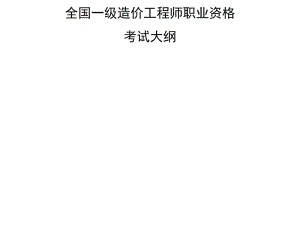 全国一级造价工程师职业资格

考试大纲